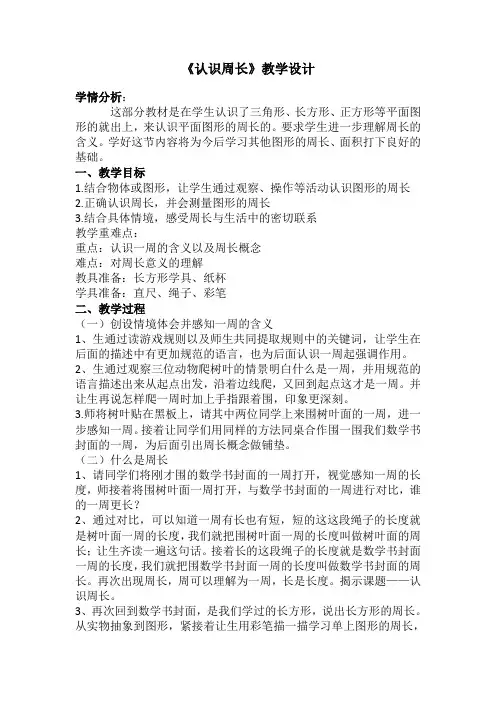 《认识周长》教学设计

学情分析：

这部分教材是在学生认识了三角形、长方形、正方形等平面图形的就出上，来认识平面图形的周长的。要求学生进一步理解周长的含义。学好这节内容将为今后学习其他图形的周长、面积打下良好的基础。

一、教学目标

1.结合物体或图形，让学生通过观察、操作等活动认识图形的周长

2.正确认识周长，并会测量图形的周长

3.结合具体情境，感受周长与生活中的密切联系

教学重难点：

重点：认识一周的含义以及周长概念

难点：对周长意义的理解

教具准备：长方形学具、纸杯

学具准备：直尺、绳子、彩笔

二、教学过程

（一）创设情境体会并感知一周的含义

1、生通过读游戏规则以及师生共同提取规则中的关键词，让学生在后面的描述中有更加规范的语言，也为后面认识一周起强调作用。

2、生通过观察三位动物爬树叶的情景明白什么是一周，并用规范的语言描述出来从起点出发，沿着边线爬，又回到起点这才是一周。并让生再说怎样爬一周时加上手指跟着围，印象更深刻。

3.师将树叶贴在黑板上，请其中两位同学上来围树叶面的一周，进一步感知一周。接着让同学们用同样的方法同桌合作围一围我们数学书封面的一周，为后面引出周长概念做铺垫。

（二）什么是周长

1、请同学们将刚才围的数学书封面的一周打开，视觉感知一周的长度，师接着将围树叶面一周打开，与数学书封面的一周进行对比，谁的一周更长？

2、通过对比，可以知道一周有长也有短，短的这这段绳子的长度就是树叶面一周的长度，我们就把围树叶面一周的长度叫做树叶面的周长；让生齐读一遍这句话。接着长的这段绳子的长度就是数学书封面一周的长度，我们就把围数学书封面一周的长度叫做数学书封面的周长。再次出现周长，周可以理解为一周，长是长度。揭示课题——认识周长。

3、再次回到数学书封面，是我们学过的长方形，说出长方形的周长。从实物抽象到图形，紧接着让生用彩笔描一描学习单上图形的周长，